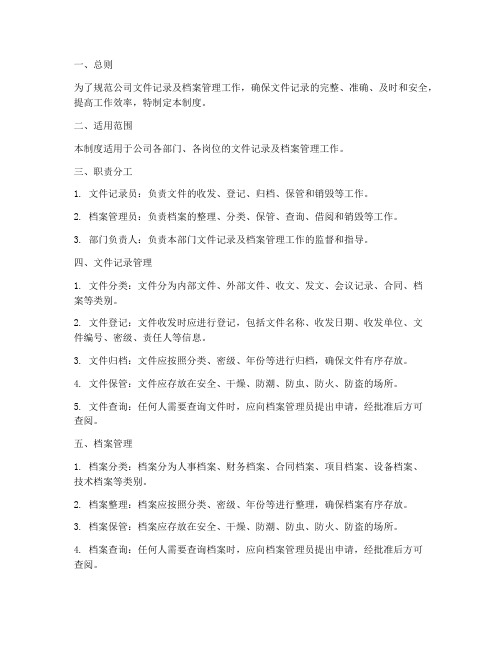 一、总则

为了规范公司文件记录及档案管理工作，确保文件记录的完整、准确、及时和安全，提高工作效率，特制定本制度。

二、适用范围

本制度适用于公司各部门、各岗位的文件记录及档案管理工作。

三、职责分工

1. 文件记录员：负责文件的收发、登记、归档、保管和销毁等工作。

2. 档案管理员：负责档案的整理、分类、保管、查询、借阅和销毁等工作。

3. 部门负责人：负责本部门文件记录及档案管理工作的监督和指导。

四、文件记录管理

1. 文件分类：文件分为内部文件、外部文件、收文、发文、会议记录、合同、档案等类别。

2. 文件登记：文件收发时应进行登记，包括文件名称、收发日期、收发单位、文件编号、密级、责任人等信息。

3. 文件归档：文件应按照分类、密级、年份等进行归档，确保文件有序存放。

4. 文件保管：文件应存放在安全、干燥、防潮、防虫、防火、防盗的场所。

5. 文件查询：任何人需要查询文件时，应向档案管理员提出申请，经批准后方可查阅。

五、档案管理

1. 档案分类：档案分为人事档案、财务档案、合同档案、项目档案、设备档案、技术档案等类别。

2. 档案整理：档案应按照分类、密级、年份等进行整理，确保档案有序存放。

3. 档案保管：档案应存放在安全、干燥、防潮、防虫、防火、防盗的场所。

4. 档案查询：任何人需要查询档案时，应向档案管理员提出申请，经批准后方可查阅。